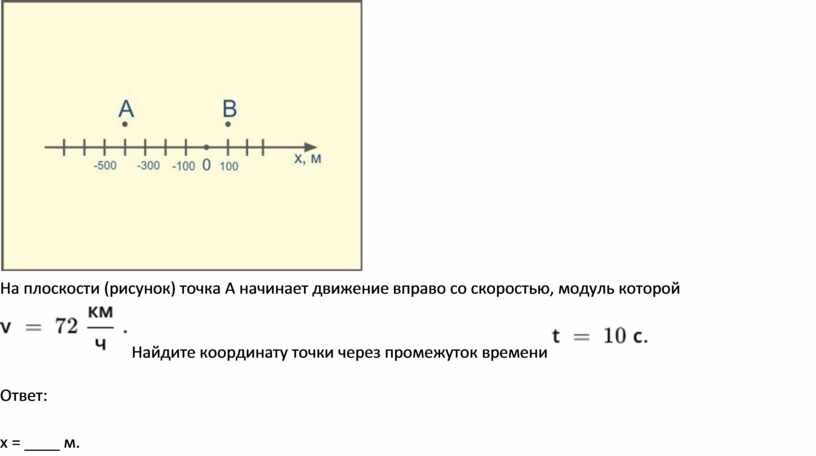 A

B

-500 -300 -100 0 100 x, м

На плоскости (рисунок) точка А начинает движение вправо со скоростью, модуль которой $v = 72 \frac{км}{ч}$. Найдите координату точки через промежуток времени $t = 10$ с.

Ответ:

x = _____ м.